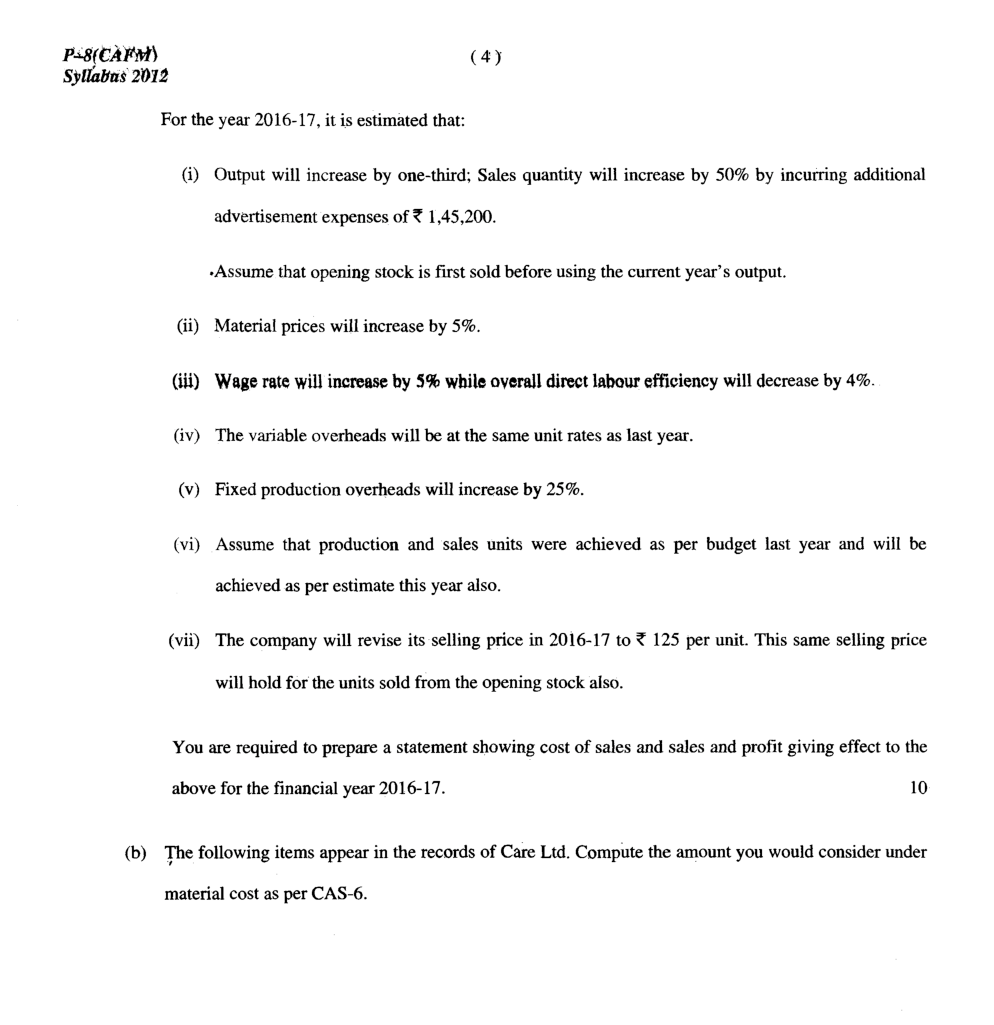 P-8(CAFM)
Syllabus 2012

( 4 )

For the year 2016-17, it is estimated that:

(i) Output will increase by one-third; Sales quantity will increase by 50% by incurring additional advertisement expenses of ₹ 1,45,200.

Assume that opening stock is first sold before using the current year's output.

(ii) Material prices will increase by 5%.

(iii) Wage rate will increase by 5% while overall direct labour efficiency will decrease by 4%.

(iv) The variable overheads will be at the same unit rates as last year.

(v) Fixed production overheads will increase by 25%.

(vi) Assume that production and sales units were achieved as per budget last year and will be achieved as per estimate this year also.

(vii) The company will revise its selling price in 2016-17 to ₹ 125 per unit. This same selling price will hold for the units sold from the opening stock also.

You are required to prepare a statement showing cost of sales and sales and profit giving effect to the above for the financial year 2016-17. 10

(b) The following items appear in the records of Care Ltd. Compute the amount you would consider under material cost as per CAS-6.